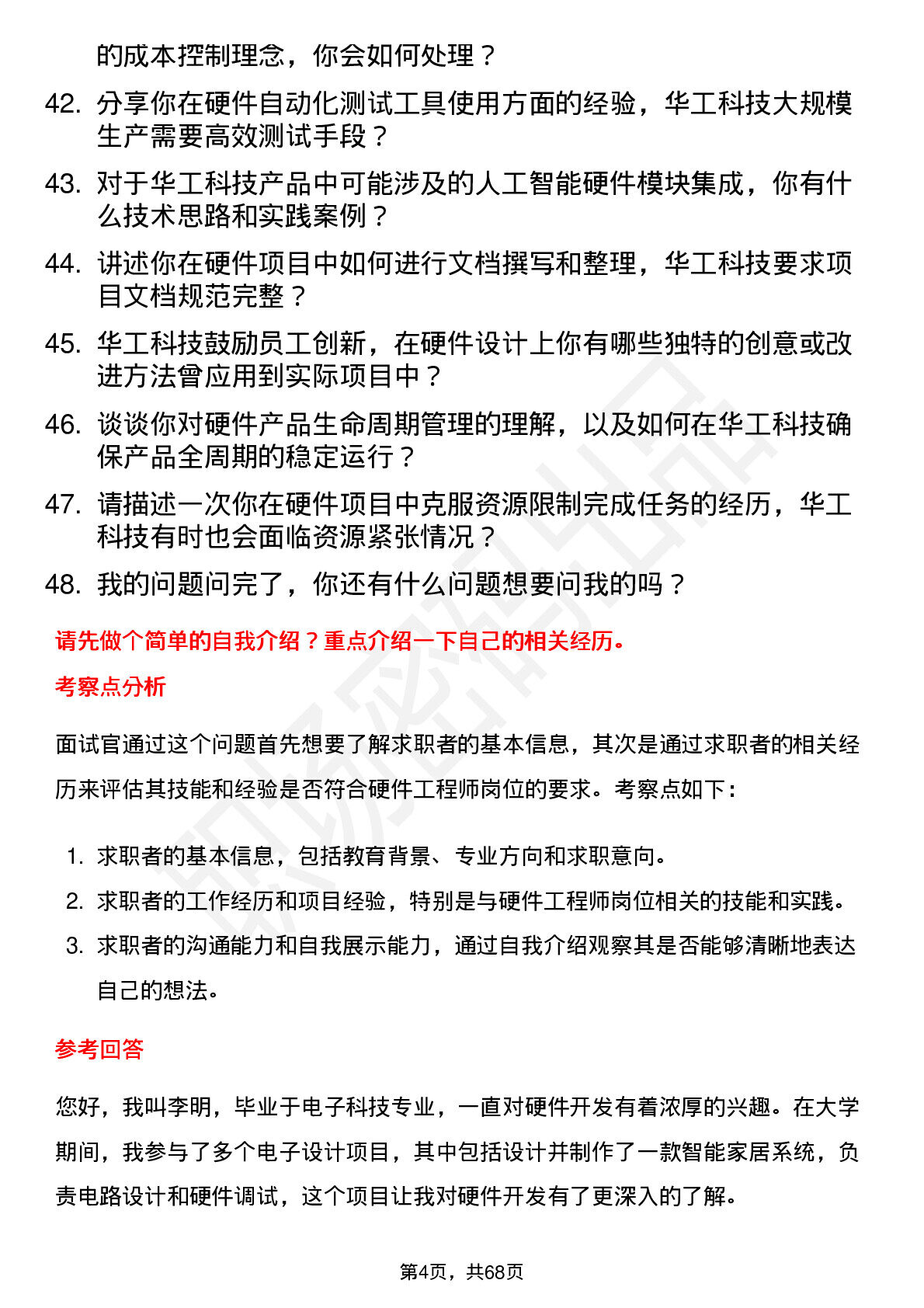 的成本控制理念，你会如何处理？

42. 分享你在硬件自动化测试工具使用方面的经验，华工科技大规模生产需要高效测试手段？

43. 对于华工科技产品中可能涉及的人工智能硬件模块集成，你有什么技术思路和实践案例？

44. 讲述你在硬件项目中如何进行文档撰写和整理，华工科技要求项目文档规范完整？

45. 华工科技鼓励员工创新，在硬件设计上你有哪些独特的创意或改进方法曾应用到实际项目中？

46. 谈谈你对硬件产品生命周期管理的理解，以及如何在华工科技确保产品全周期的稳定运行？

47. 请描述一次你在硬件项目中克服资源限制完成任务的经历，华工科技有时也会面临资源紧张情况？

48. 我的问题问完了，你还有什么问题想要问我的吗？

请先做个简单的自我介绍？重点介绍一下自己的相关经历。

考察点分析

面试官通过这个问题首先想要了解求职者的基本信息，其次是通过求职者的相关经历来评估其技能和经验是否符合硬件工程师岗位的要求。考察点如下：

1. 求职者的基本信息，包括教育背景、专业方向和求职意向。
2. 求职者的工作经历和项目经验，特别是与硬件工程师岗位相关的技能和实践。
3. 求职者的沟通能力和自我展示能力，通过自我介绍观察其是否能够清晰地表达自己的想法。

参考回答

您好，我叫李明，毕业于电子科技专业，一直对硬件开发有着浓厚的兴趣。在大学期间，我参与了多个电子设计项目，其中包括设计并制作了一款智能家居系统，负责电路设计和硬件调试，这个项目让我对硬件开发有了更深入的了解。

第4页，共68页